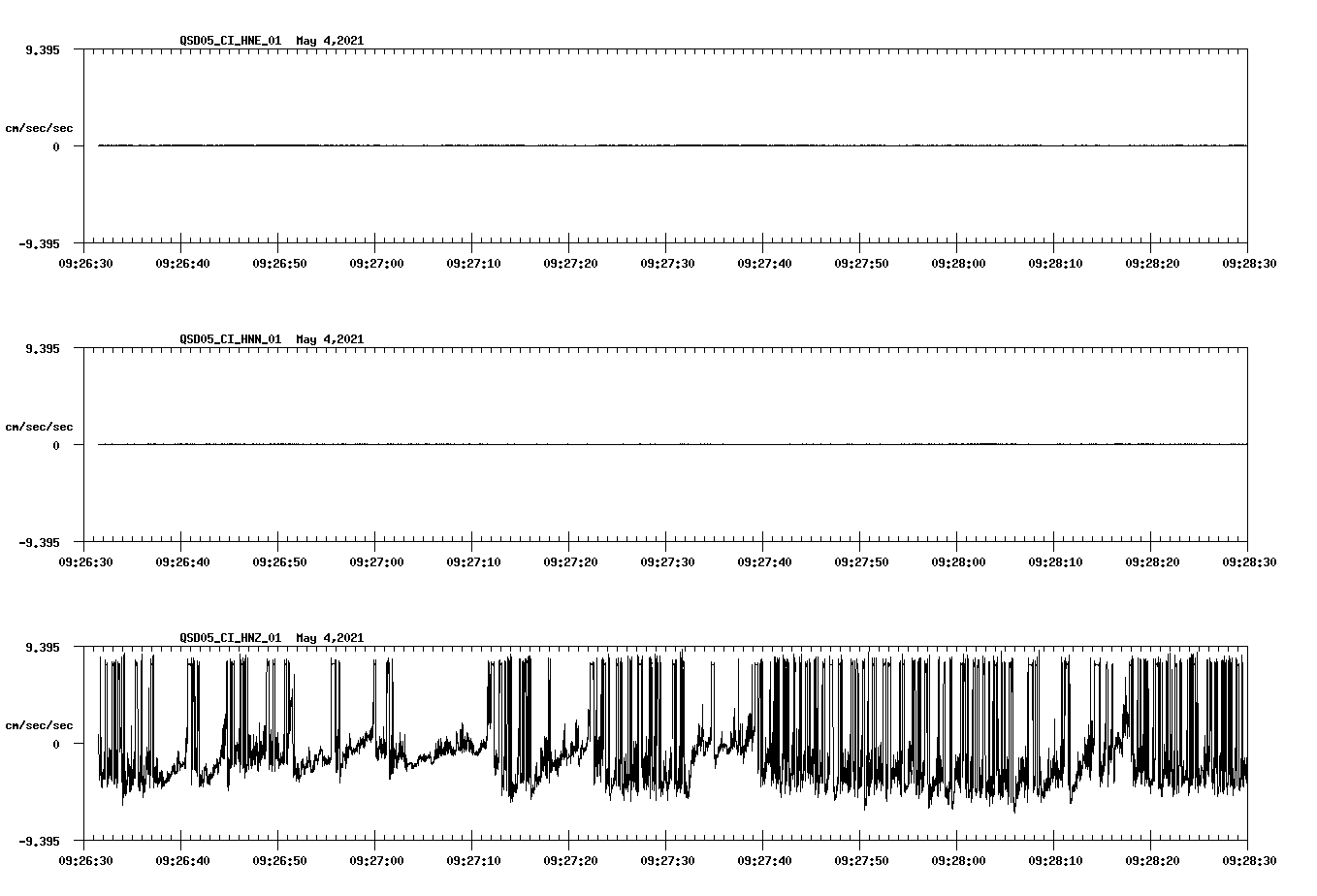 QSD05_CI_HNE_01 May 4,2021

9.395

cm/sec/sec

0

-9.395

09:26:30 09:26:40 09:26:50 09:27:00 09:27:10 09:27:20 09:27:30 09:27:40 09:27:50 09:28:00 09:28:10 09:28:20 09:28:30

QSD05_CI_HNN_01 May 4,2021

9.395

cm/sec/sec

0

-9.395

09:26:30 09:26:40 09:26:50 09:27:00 09:27:10 09:27:20 09:27:30 09:27:40 09:27:50 09:28:00 09:28:10 09:28:20 09:28:30

QSD05_CI_HNZ_01 May 4,2021

9.395

cm/sec/sec

0

-9.395

09:26:30 09:26:40 09:26:50 09:27:00 09:27:10 09:27:20 09:27:30 09:27:40 09:27:50 09:28:00 09:28:10 09:28:20 09:28:30